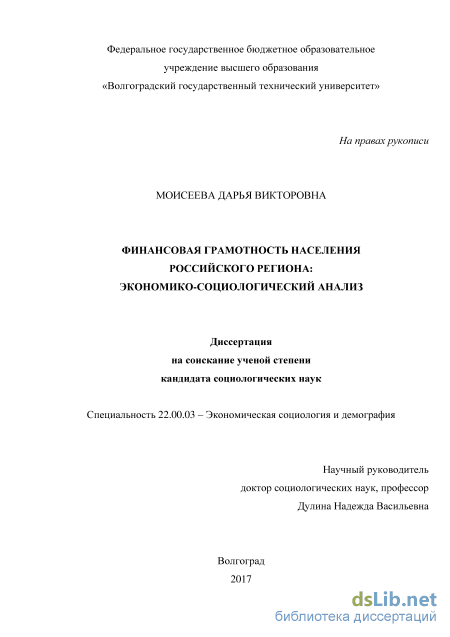 Федеральное государственное бюджетное образовательное учреждение высшего образования «Волгоградский государственный технический университет»

На правах рукописи

МОИСЕЕВА ДАРЬЯ ВИКТОРОВНА

ФИНАНСОВАЯ ГРАМОТНОСТЬ НАСЕЛЕНИЯ РОССИЙСКОГО РЕГИОНА: ЭКОНОМИКО-СОЦИОЛОГИЧЕСКИЙ АНАЛИЗ

Диссертация на соискание ученой степени кандидата социологических наук

Специальность 22.00.03 – Экономическая социология и демография

Научный руководитель
доктор социологических наук, профессор
Дулина Надежда Васильевна

Волгоград
2017

dsLib.net
библиотека диссертаций